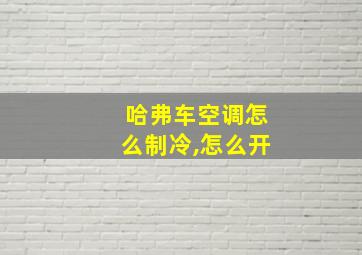 哈弗车空调怎么制冷,怎么开